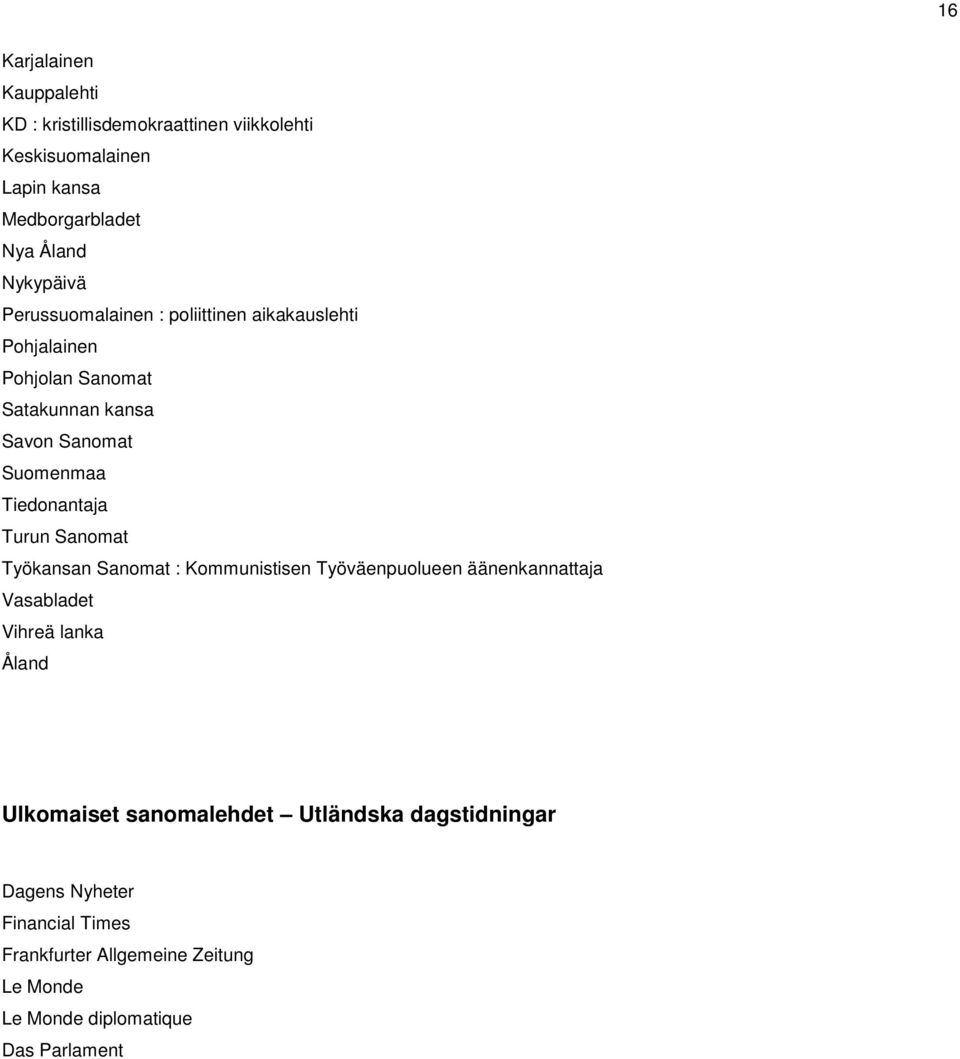 16

Karjalainen
Kauppalehti
KD : kristillisdemokraattinen viikkolehti
Keskisuomalainen
Lapin kansa
Medborgarbladet
Nya Åland
Nykypäivä
Perussuomalainen : poliittinen aikakauslehti
Pohjalainen
Pohjolan Sanomat
Satakunnan kansa
Savon Sanomat
Suomenmaa
Tiedonantaja
Turun Sanomat
Työkansan Sanomat : Kommunistisen Työväenpuolueen äänenkannattaja
Vasabladet
Vihreä lanka
Åland

Ulkomaiset sanomalehdet – Utländska dagstidningar

Dagens Nyheter
Financial Times
Frankfurter Allgemeine Zeitung
Le Monde
Le Monde diplomatique
Das Parlament